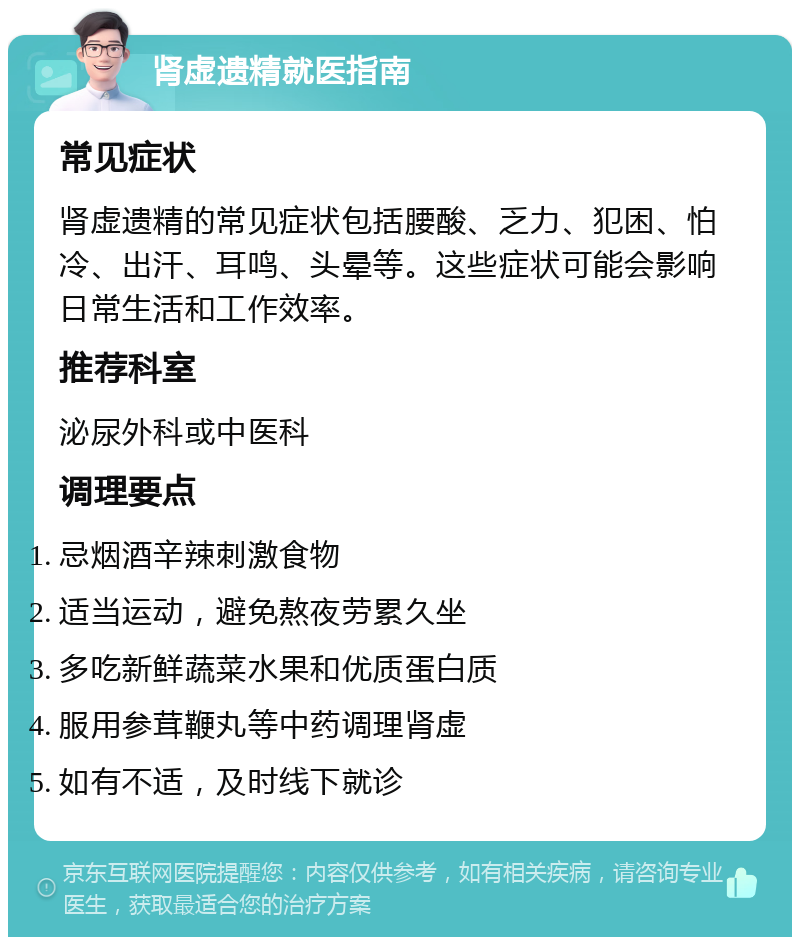 肾虚遗精就医指南

常见症状

肾虚遗精的常见症状包括腰酸、乏力、犯困、怕冷、出汗、耳鸣、头晕等。这些症状可能会影响日常生活和工作效率。

推荐科室

泌尿外科或中医科

调理要点

1. 忌烟酒辛辣刺激食物
2. 适当运动，避免熬夜劳累久坐
3. 多吃新鲜蔬菜水果和优质蛋白质
4. 服用参茸鞭丸等中药调理肾虚
5. 如有不适，及时线下就诊

京东互联网医院提醒您：内容仅供参考，如有相关疾病，请咨询专业医生，获取最适合您的治疗方案